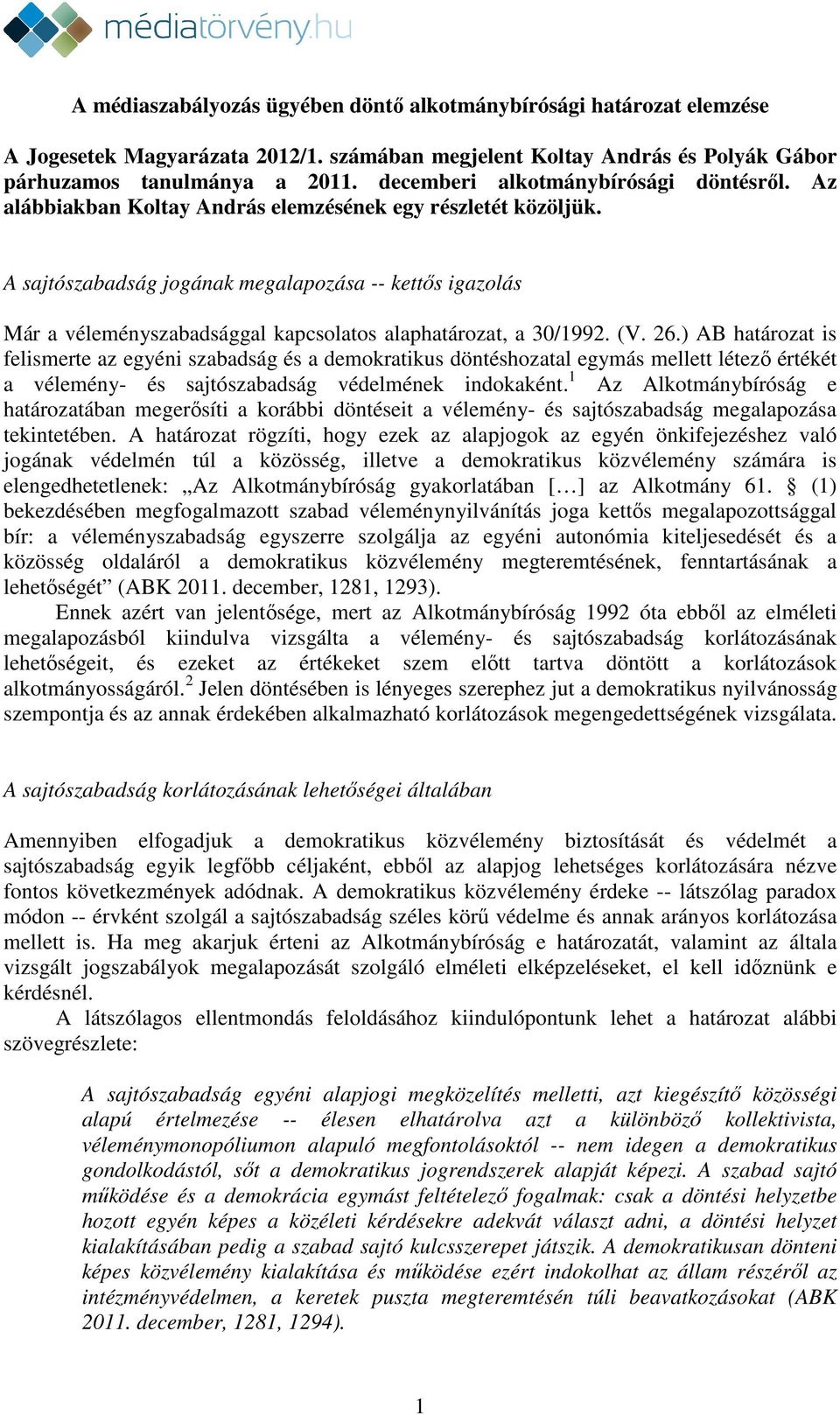 médiatörvény.hu

A médiaszabályozás ügyében döntő alkotmánybírósági határozat elemzése

A Jogesetek Magyarázata 2012/1. számában megjelent Koltay András és Polyák Gábor párhuzamos tanulmánya a 2011. decemberi alkotmánybírósági döntésről. Az alábbiakban Koltay András elemzésének egy részletét közöljük.

A sajtószabadság jogának megalapozása -- kettős igazolás

Már a véleményszabadsággal kapcsolatos alaphatározat, a 30/1992. (V. 26.) AB határozat is felismerte az egyéni szabadság és a demokratikus döntéshozatal egymás mellett létező értékét a vélemény- és sajtószabadság védelmének indokaként.$^1$ Az Alkotmánybíróság e határozatában megerősíti a korábbi döntéseit a vélemény- és sajtószabadság megalapozása tekintetében. A határozat rögzíti, hogy ezek az alapjogok az egyén önkifejezéshez való jogának védelmén túl a közösség, illetve a demokratikus közvélemény számára is elengedhetetlenek: „Az Alkotmánybíróság gyakorlatában […] az Alkotmány 61. § (1) bekezdésében megfogalmazott szabad véleménynyilvánítás joga kettős megalapozottsággal bír: a véleményszabadság egyszerre szolgálja az egyéni autonómia kiteljesedését és a közösség oldaláról a demokratikus közvélemény megteremtésének, fenntartásának a lehetőségét” (ABK 2011. december, 1281, 1293).

Ennek azért van jelentősége, mert az Alkotmánybíróság 1992 óta ebből az elméleti megalapozásból kiindulva vizsgálta a vélemény- és sajtószabadság korlátozásának lehetőségeit, és ezeket az értékeket szem előtt tartva döntött a korlátozások alkotmányosságáról.$^2$ Jelen döntésében is lényeges szerephez jut a demokratikus nyilvánosság szempontja és az annak érdekében alkalmazható korlátozások megengedettségének vizsgálata.

A sajtószabadság korlátozásának lehetőségei általában

Amennyiben elfogadjuk a demokratikus közvélemény biztosítását és védelmét a sajtószabadság egyik legfőbb céljaként, ebből az alapjog lehetséges korlátozására nézve fontos következmények adódnak. A demokratikus közvélemény érdeke -- látszólag paradox módon -- érvként szolgál a sajtószabadság széles körű védelme és annak arányos korlátozása mellett is. Ha meg akarjuk érteni az Alkotmánybíróság e határozatát, valamint az általa vizsgált jogszabályok megalapozását szolgáló elméleti elképzeléseket, el kell időznünk e kérdésnél.

A látszólagos ellentmondás feloldásához kiindulópontunk lehet a határozat alábbi szövegrészlete:

A sajtószabadság egyéni alapjogi megközelítés melletti, azt kiegészítő közösségi alapú értelmezése -- élesen elhatárolva azt a különböző kollektivista, véleménymonopóliumon alapuló megfontolásoktól -- nem idegen a demokratikus gondolkodástól, sőt a demokratikus jogrendszerek alapját képezi. A szabad sajtó működése és a demokrácia egymást feltételező fogalmak: csak a döntési helyzetbe hozott egyén képes a közéleti kérdésekre adekvát választ adni, a döntési helyzet kialakításában pedig a szabad sajtó kulcsszerepet játszik. A demokratikusan dönteni képes közvélemény kialakítása és működése ezért indokolhat az állam részéről az intézményvédelmen, a keretek puszta megteremtésén túli beavatkozásokat (ABK 2011. december, 1281, 1294).

1